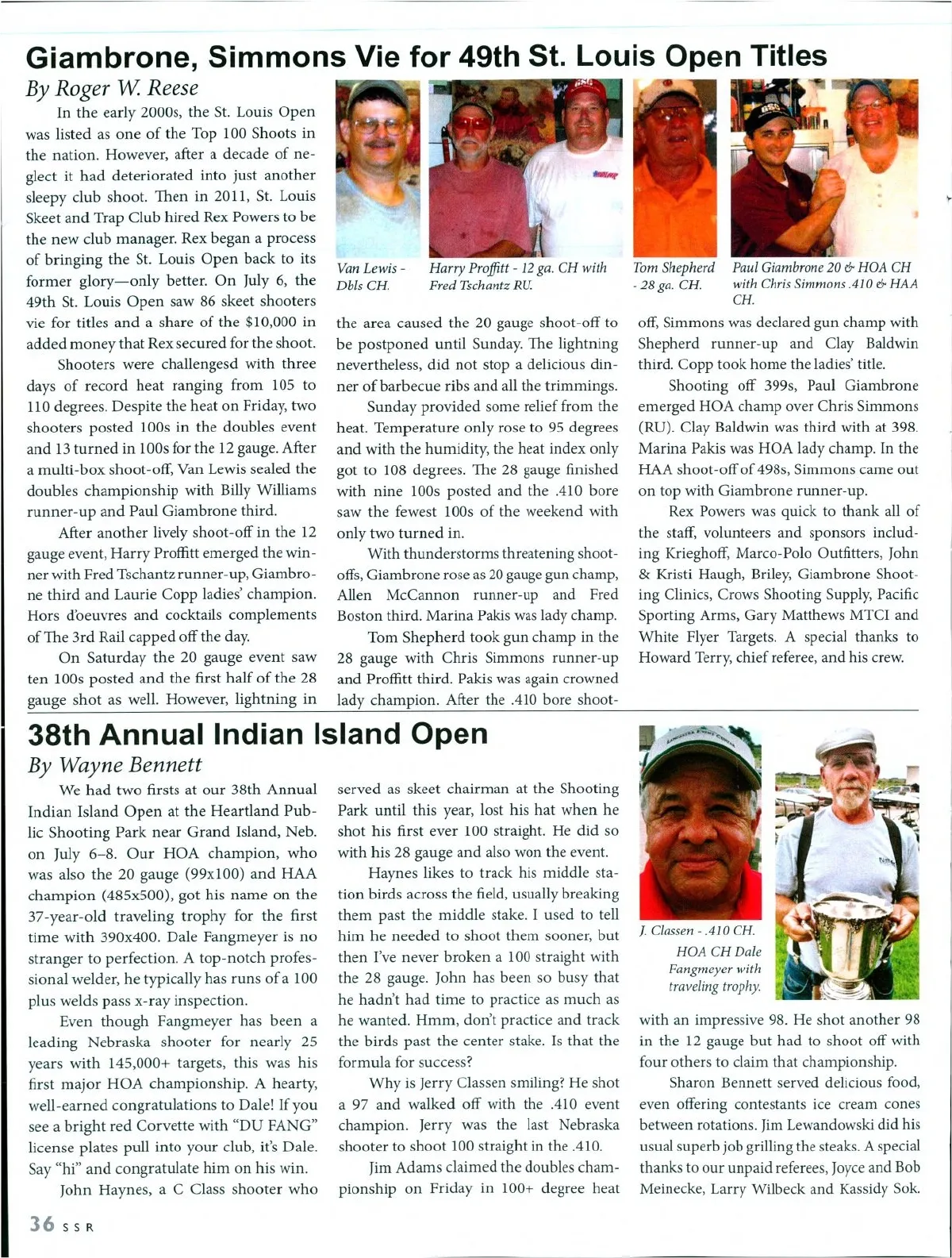 Giambrone, Simmons Vie for 49th St. Louis Open Titles

By Roger W. Reese

In the early 2000s, the St. Louis Open was listed as one of the Top 100 Shoots in the nation. However, after a decade of neglect it had deteriorated into just another sleepy club shoot. Then in 2011, St. Louis Skeet and Trap Club hired Rex Powers to be the new club manager. Rex began a process of bringing the St. Louis Open back to its former glory—only better. On July 6, the 49th St. Louis Open saw 86 skeet shooters vie for titles and a share of the $10,000 in added money that Rex secured for the shoot.

Shooters were challengesd with three days of record heat ranging from 105 to 110 degrees. Despite the heat on Friday, two shooters posted 100s in the doubles event and 13 turned in 100s for the 12 gauge. After a multi-box shoot-off, Van Lewis sealed the doubles championship with Billy Williams runner-up and Paul Giambrone third.

After another lively shoot-off in the 12 gauge event, Harry Proffitt emerged the winner with Fred Tschantz runner-up, Giambrone third and Laurie Copp ladies' champion. Hors d'oeuvres and cocktails complements of The 3rd Rail capped off the day.

On Saturday the 20 gauge event saw ten 100s posted and the first half of the 28 gauge shot as well. However, lightning in the area caused the 20 gauge shoot-off to be postponed until Sunday. The lightning nevertheless, did not stop a delicious dinner of barbecue ribs and all the trimmings.

Sunday provided some relief from the heat. Temperature only rose to 95 degrees and with the humidity, the heat index only got to 108 degrees. The 28 gauge finished with nine 100s posted and the .410 bore saw the fewest 100s of the weekend with only two turned in.

With thunderstorms threatening shoot-offs, Giambrone rose as 20 gauge gun champ, Allen McCannon runner-up and Fred Boston third. Marina Pakis was lady champ.

Tom Shepherd took gun champ in the 28 gauge with Chris Simmons runner-up and Proffitt third. Pakis was again crowned lady champion. After the .410 bore shoot-off, Simmons was declared gun champ with Shepherd runner-up and Clay Baldwin third. Copp took home the ladies' title.

Shooting off 399s, Paul Giambrone emerged HOA champ over Chris Simmons (RU). Clay Baldwin was third with at 398. Marina Pakis was HOA lady champ. In the HAA shoot-off of 498s, Simmons came out on top with Giambrone runner-up.

Rex Powers was quick to thank all of the staff, volunteers and sponsors including Krieghoff, Marco-Polo Outfitters, John & Kristi Haugh, Briley, Giambrone Shooting Clinics, Crows Shooting Supply, Pacific Sporting Arms, Gary Matthews MTCI and White Flyer Targets. A special thanks to Howard Terry, chief referee, and his crew.

Van Lewis - Dbls CH.

Harry Proffitt - 12 ga. CH with Fred Tschantz RU.

Tom Shepherd - 28 ga. CH.

Paul Giambrone 20 & HOA CH with Chris Simmons .410 & HAA CH.

38th Annual Indian Island Open

By Wayne Bennett

We had two firsts at our 38th Annual Indian Island Open at the Heartland Public Shooting Park near Grand Island, Neb. on July 6–8. Our HOA champion, who was also the 20 gauge (99x100) and HAA champion (485x500), got his name on the 37-year-old traveling trophy for the first time with 390x400. Dale Fangmeyer is no stranger to perfection. A top-notch professional welder, he typically has runs of a 100 plus welds pass x-ray inspection.

Even though Fangmeyer has been a leading Nebraska shooter for nearly 25 years with 145,000+ targets, this was his first major HOA championship. A hearty, well-earned congratulations to Dale! If you see a bright red Corvette with "DU FANG" license plates pull into your club, it's Dale. Say "hi" and congratulate him on his win.

John Haynes, a C Class shooter who served as skeet chairman at the Shooting Park until this year, lost his hat when he shot his first ever 100 straight. He did so with his 28 gauge and also won the event.

Haynes likes to track his middle station birds across the field, usually breaking them past the middle stake. I used to tell him he needed to shoot them sooner, but then I've never broken a 100 straight with the 28 gauge. John has been so busy that he hadn't had time to practice as much as he wanted. Hmm, don't practice and track the birds past the center stake. Is that the formula for success?

Why is Jerry Classen smiling? He shot a 97 and walked off with the .410 event champion. Jerry was the last Nebraska shooter to shoot 100 straight in the .410.

Jim Adams claimed the doubles championship on Friday in 100+ degree heat with an impressive 98. He shot another 98 in the 12 gauge but had to shoot off with four others to claim that championship.

Sharon Bennett served delicious food, even offering contestants ice cream cones between rotations. Jim Lewandowski did his usual superb job grilling the steaks. A special thanks to our unpaid referees, Joyce and Bob Meinecke, Larry Wilbeck and Kassidy Sok.

J. Classen - .410 CH.

HOA CH Dale Fangmeyer with traveling trophy.

36 SSR